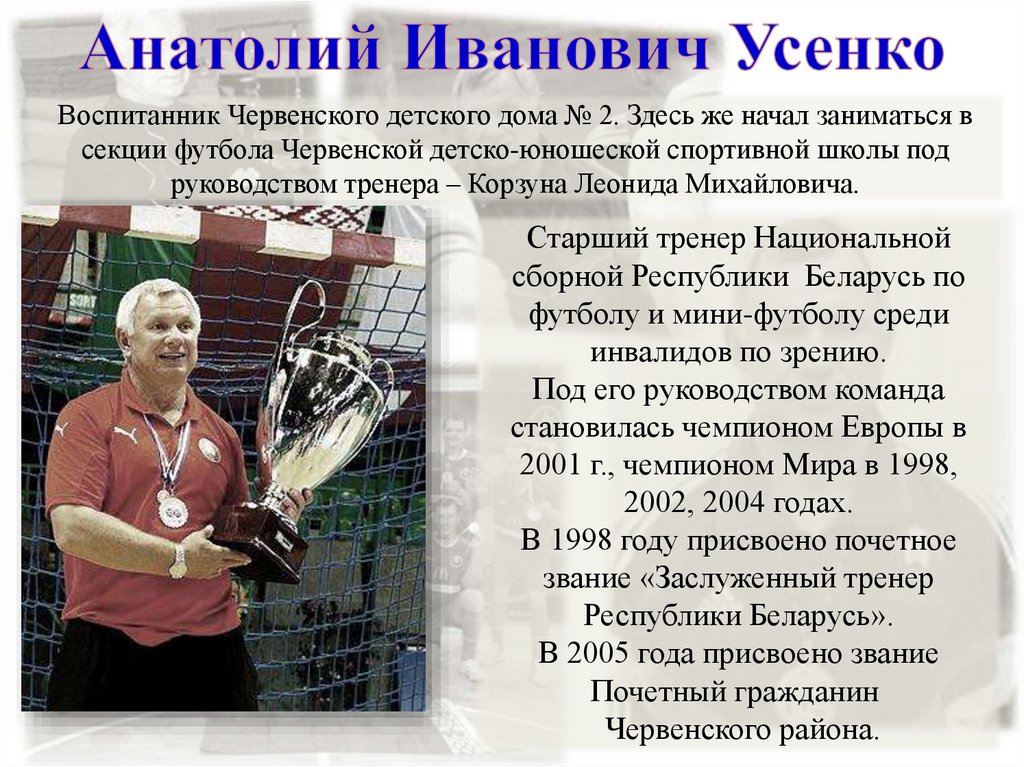 Анатолий Иванович Усенко

Воспитанник Червенского детского дома № 2. Здесь же начал заниматься в секции футбола Червенской детско-юношеской спортивной школы под руководством тренера – Корзуна Леонида Михайловича.

Старший тренер Национальной сборной Республики Беларусь по футболу и мини-футболу среди инвалидов по зрению.
Под его руководством команда становилась чемпионом Европы в 2001 г., чемпионом Мира в 1998, 2002, 2004 годах.
В 1998 году присвоено почетное звание «Заслуженный тренер Республики Беларусь».
В 2005 года присвоено звание Почетный гражданин Червенского района.